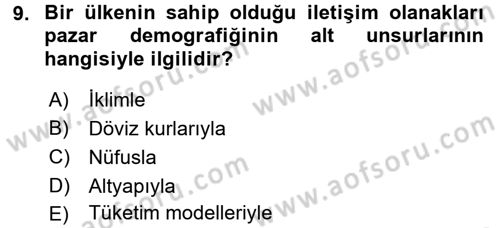 9. Bir ülkenin sahip olduğu iletişim olanakları pazar demografiğinin alt unsurlarının hangisiyle ilgilidir?

A) İklimle
B) Döviz kurlarıyla
C) Nüfusla
D) Altyapıyla
E) Tüketim modelleriyle

www.aofsoru.com
www.aofsoru.com
www.aofsoru.com
www.aofsoru.com